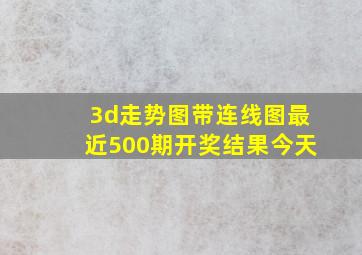 3d走势图带连线图最近500期开奖结果今天